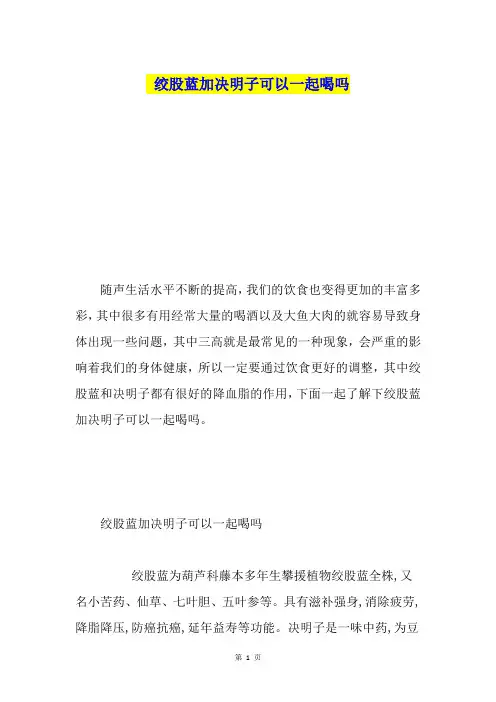 绞股蓝加决明子可以一起喝吗

随声生活水平不断的提高，我们的饮食也变得更加的丰富多彩，其中很多有用经常大量的喝酒以及大鱼大肉的就容易导致身体出现一些问题，其中三高就是最常见的一种现象，会严重的影响着我们的身体健康，所以一定要通过饮食更好的调整，其中绞股蓝和决明子都有很好的降血脂的作用，下面一起了解下绞股蓝加决明子可以一起喝吗。

绞股蓝加决明子可以一起喝吗

绞股蓝为葫芦科藤本多年生攀援植物绞股蓝全株，又名小苦药、仙草、七叶胆、五叶参等。具有滋补强身，消除疲劳，降脂降压，防癌抗癌，延年益寿等功能。决明子是一味中药，为豆

第 1 页